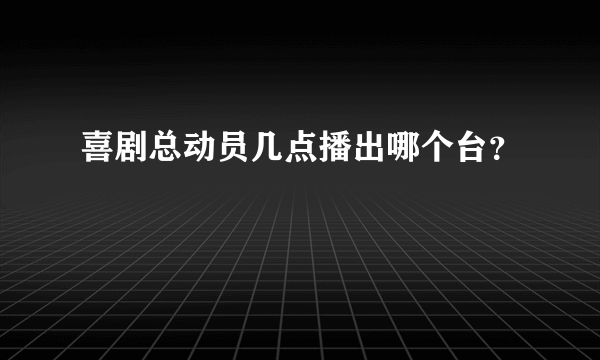 喜剧总动员几点播出哪个台?